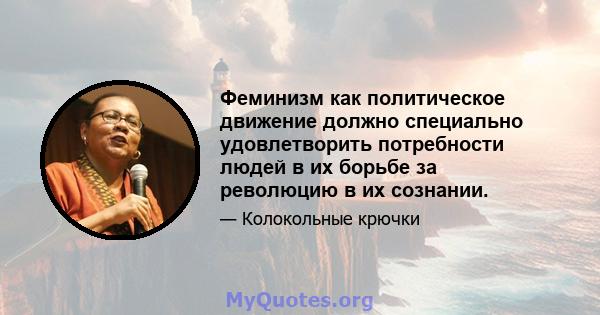 Феминизм как политическое движение должно специально удовлетворить потребности людей в их борьбе за революцию в их сознании.

— Колокольные крючки

MyQuotes.org